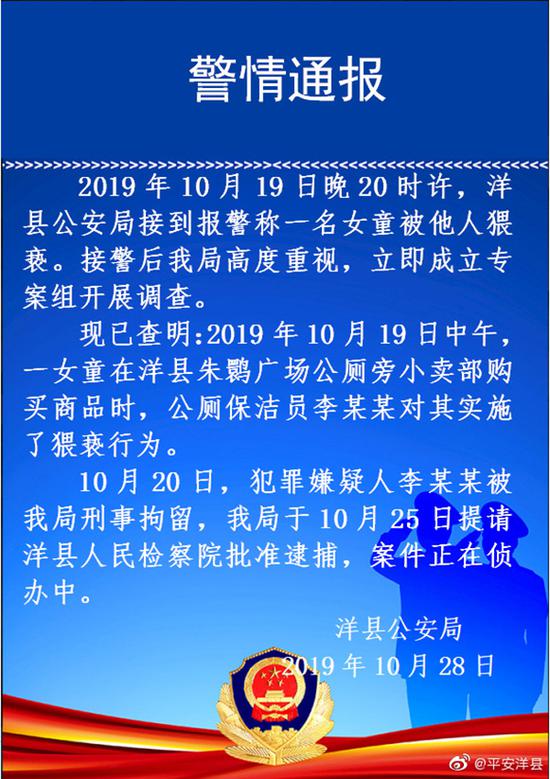 警情通报

2019 年 10 月 19 日晚 20 时许，洋县公安局接到报警称一名女童被他人猥亵。接警后我局高度重视，立即成立专案组开展调查。

现已查明:2019 年 10 月 19 日中午，一女童在洋县朱鹮广场公厕旁小卖部购买商品时，公厕保洁员李某某对其实施了猥亵行为。

10 月 20 日，犯罪嫌疑人李某某被我局刑事拘留，我局于 10 月 25 日提请洋县人民检察院批准逮捕，案件正在侦办中。

洋县公安局
2019 年 10 月 28 日

@平安洋县